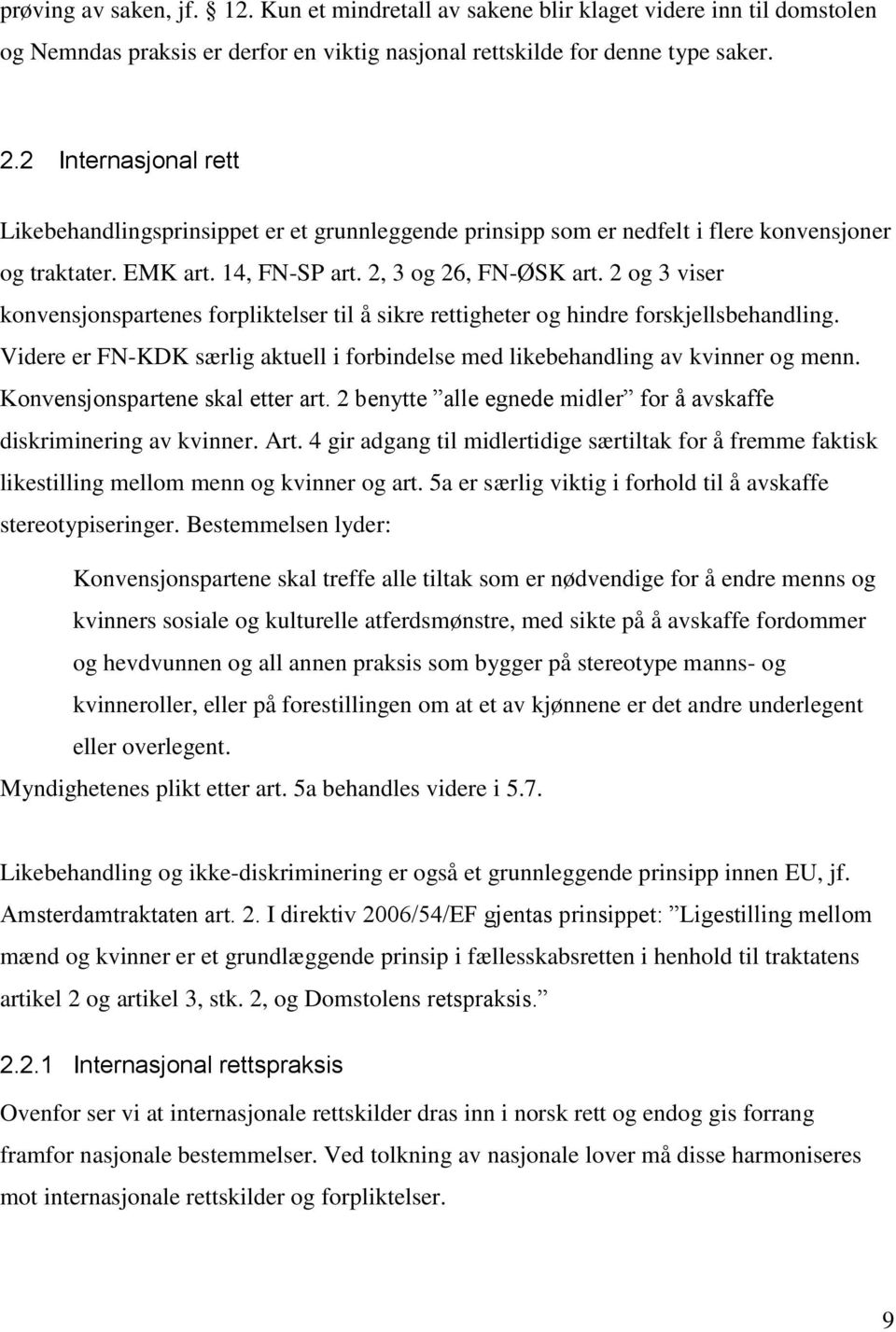 prøving av saken, jf. § 12. Kun et mindretall av sakene blir klaget videre inn til domstolen og Nemndas praksis er derfor en viktig nasjonal rettskilde for denne type saker.

2.2 Internasjonal rett

Likebehandlingsprinsippet er et grunnleggende prinsipp som er nedfelt i flere konvensjoner og traktater. EMK art. 14, FN-SP art. 2, 3 og 26, FN-ØSK art. 2 og 3 viser konvensjonspartenes forpliktelser til å sikre rettigheter og hindre forskjellsbehandling. Videre er FN-KDK særlig aktuell i forbindelse med likebehandling av kvinner og menn. Konvensjonspartene skal etter art. 2 benytte ”alle egnede midler” for å avskaffe diskriminering av kvinner. Art. 4 gir adgang til midlertidige særtiltak for å fremme faktisk likestilling mellom menn og kvinner og art. 5a er særlig viktig i forhold til å avskaffe stereotypiseringer. Bestemmelsen lyder:

Konvensjonspartene skal treffe alle tiltak som er nødvendige for å endre menns og kvinners sosiale og kulturelle atferdsmønstre, med sikte på å avskaffe fordommer og hevdvunnen og all annen praksis som bygger på stereotype manns- og kvinneroller, eller på forestillingen om at et av kjønnene er det andre underlegent eller overlegent.

Myndighetenes plikt etter art. 5a behandles videre i 5.7.

Likebehandling og ikke-diskriminering er også et grunnleggende prinsipp innen EU, jf. Amsterdamtraktaten art. 2. I direktiv 2006/54/EF gjentas prinsippet: ”Ligestilling mellom mænd og kvinner er et grundlæggende prinsip i fællesskabsretten i henhold til traktatens artikel 2 og artikel 3, stk. 2, og Domstolens retspraksis.”

2.2.1 Internasjonal rettspraksis

Ovenfor ser vi at internasjonale rettskilder dras inn i norsk rett og endog gis forrang framfor nasjonale bestemmelser. Ved tolkning av nasjonale lover må disse harmoniseres mot internasjonale rettskilder og forpliktelser.

9